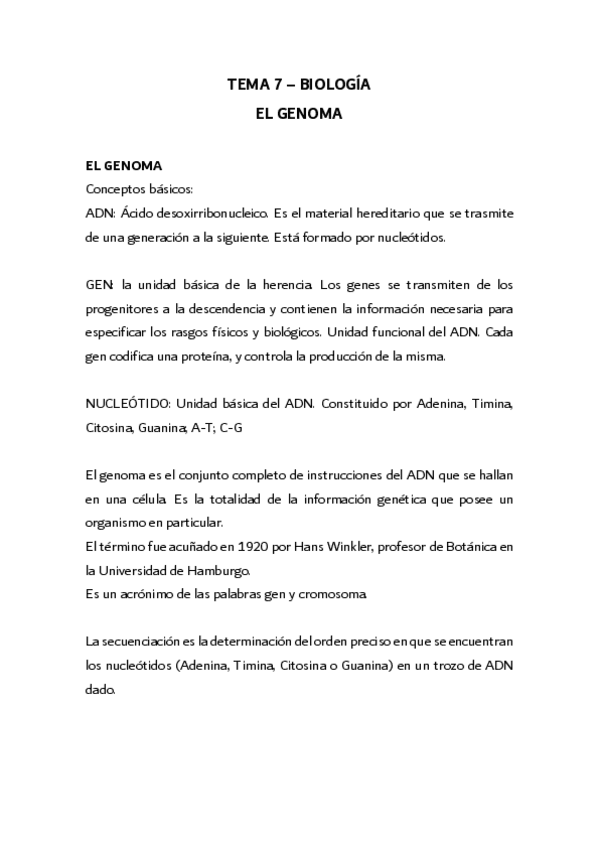 TEMA 7 – BIOLOGÍA
EL GENOMA

EL GENOMA
Conceptos básicos:
ADN: Ácido desoxirribonucleico. Es el material hereditario que se trasmite de una generación a la siguiente. Está formado por nucleótidos.

GEN: la unidad básica de la herencia. Los genes se transmiten de los progenitores a la descendencia y contienen la información necesaria para especificar los rasgos físicos y biológicos. Unidad funcional del ADN. Cada gen codifica una proteína, y controla la producción de la misma.

NUCLEÓTIDO: Unidad básica del ADN. Constituido por Adenina, Timina, Citosina, Guanina; A-T; C-G

El genoma es el conjunto completo de instrucciones del ADN que se hallan en una célula. Es la totalidad de la información genética que posee un organismo en particular.
El término fue acuñado en 1920 por Hans Winkler, profesor de Botánica en la Universidad de Hamburgo.
Es un acrónimo de las palabras gen y cromosoma.

La secuenciación es la determinación del orden preciso en que se encuentran los nucleótidos (Adenina, Timina, Citosina o Guanina) en un trozo de ADN dado.